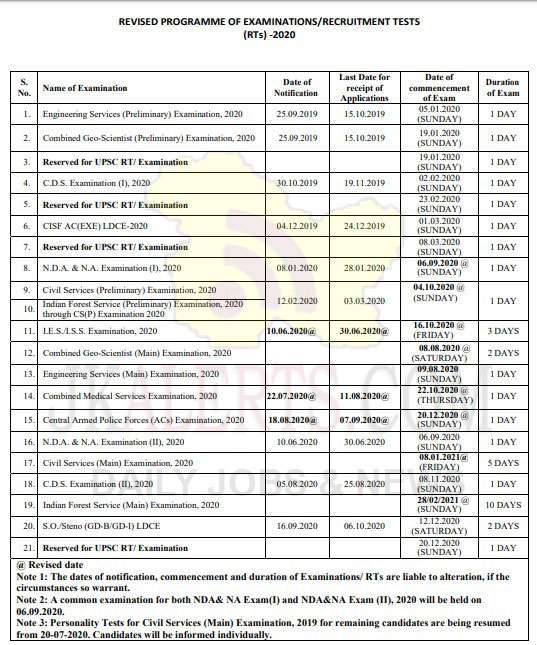 REVISED PROGRAMME OF EXAMINATIONS/RECRUITMENT TESTS (RTs) -2020

| S. No. | Name of Examination | Date of Notification | Last Date for receipt of Applications | Date of commencement of Exam | Duration of Exam |
|---|---|---|---|---|---|
| 1. | Engineering Services (Preliminary) Examination, 2020 | 25.09.2019 | 15.10.2019 | 05.01.2020 (SUNDAY) | 1 DAY |
| 2. | Combined Geo-Scientist (Preliminary) Examination, 2020 | 25.09.2019 | 15.10.2019 | 19.01.2020 (SUNDAY) | 1 DAY |
| 3. | Reserved for UPSC RT/ Examination | | | 19.01.2020 (SUNDAY) | 1 DAY |
| 4. | C.D.S. Examination (I), 2020 | 30.10.2019 | 19.11.2019 | 02.02.2020 (SUNDAY) | 1 DAY |
| 5. | Reserved for UPSC RT/ Examination | | | 23.02.2020 (SUNDAY) | 1 DAY |
| 6. | CISF AC(EXE) LDCE-2020 | 04.12.2019 | 24.12.2019 | 01.03.2020 (SUNDAY) | 1 DAY |
| 7. | Reserved for UPSC RT/ Examination | | | 08.03.2020 (SUNDAY) | 1 DAY |
| 8. | N.D.A. & N.A. Examination (I), 2020 | 08.01.2020 | 28.01.2020 | 06.09.2020 @ (SUNDAY) | 1 DAY |
| 9. | Civil Services (Preliminary) Examination, 2020 | 12.02.2020 | 03.03.2020 | 04.10.2020 @ (SUNDAY) | 1 DAY |
| 10. | Indian Forest Service (Preliminary) Examination, 2020 through CS(P) Examination 2020 | | | | |
| 11. | I.E.S./I.S.S. Examination, 2020 | 10.06.2020@ | 30.06.2020@ | 16.10.2020 @ (FRIDAY) | 3 DAYS |
| 12. | Combined Geo-Scientist (Main) Examination, 2020 | | | 08.08.2020 @ (SATURDAY) | 2 DAYS |
| 13. | Engineering Services (Main) Examination, 2020 | | | 09.08.2020 (SUNDAY) | 1 DAY |
| 14. | Combined Medical Services Examination, 2020 | 22.07.2020@ | 11.08.2020@ | 22.10.2020 @ (THURSDAY) | 1 DAY |
| 15. | Central Armed Police Forces (ACs) Examination, 2020 | 18.08.2020@ | 07.09.2020@ | 20.12.2020 @ (SUNDAY) | 1 DAY |
| 16. | N.D.A. & N.A. Examination (II), 2020 | 10.06.2020 | 30.06.2020 | 06.09.2020 (SUNDAY) | 1 DAY |
| 17. | Civil Services (Main) Examination, 2020 | | | 08.01.2021@ (FRIDAY) | 5 DAYS |
| 18. | C.D.S. Examination (II), 2020 | 05.08.2020 | 25.08.2020 | 08.11.2020 (SUNDAY) | 1 DAY |
| 19. | Indian Forest Service (Main) Examination, 2020 | | | 28/02/2021 @ (SUNDAY) | 10 DAYS |
| 20. | S.O./Steno (GD-B/GD-I) LDCE | 16.09.2020 | 06.10.2020 | 12.12.2020 (SATURDAY) | 2 DAYS |
| 21. | Reserved for UPSC RT/ Examination | | | 20.12.2020 (SUNDAY) | 1 DAY |

@ Revised date
Note 1: The dates of notification, commencement and duration of Examinations/ RTs are liable to alteration, if the circumstances so warrant.
Note 2: A common examination for both NDA& NA Exam(I) and NDA&NA Exam (II), 2020 will be held on 06.09.2020.
Note 3: Personality Tests for Civil Services (Main) Examination, 2019 for remaining candidates are being resumed from 20-07-2020. Candidates will be informed individually.

JKALERTS.COM
DAILY JOBS & NEWS